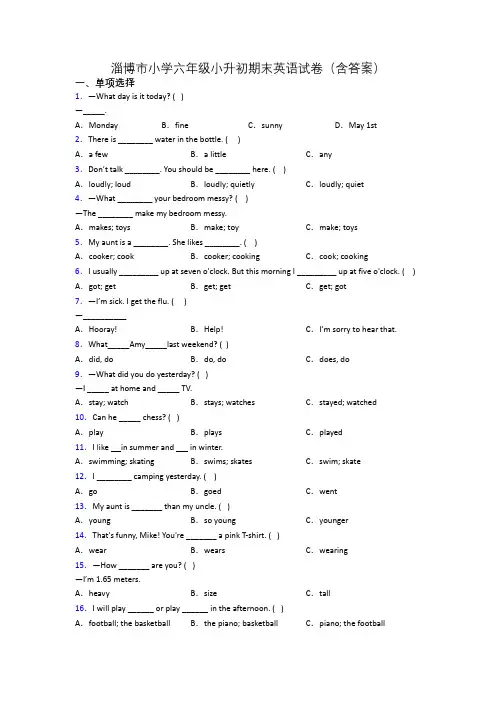 淄博市小学六年级小升初期末英语试卷（含答案）

一、单项选择

1. —What day is it today? ( )

—_____.

A. Monday B. fine C. sunny D. May 1st

2. There is ________ water in the bottle. ( )

A. a few B. a little C. any

3. Don't talk ________. You should be ________ here. ( )

A. loudly; loud B. loudly; quietly C. loudly; quiet

4. —What ________ your bedroom messy? ( )

—The ________ make my bedroom messy.

A. makes; toys B. make; toy C. make; toys

5. My aunt is a ________. She likes ________. ( )

A. cooker; cook B. cooker; cooking C. cook; cooking

6. I usually _________ up at seven o'clock. But this morning I _________ up at five o'clock. ( )

A. got; get B. get; get C. get; got

7. —I'm sick. I get the flu. ( )

—__________

A. Hooray! B. Help! C. I'm sorry to hear that.

8. What_____Amy_____last weekend? ( )

A. did, do B. do, do C. does, do

9. —What did you do yesterday? ( )

—I _____ at home and _____ TV.

A. stay; watch B. stays; watches C. stayed; watched

10. Can he _____ chess? ( )

A. play B. plays C. played

11. I like ___in summer and ___ in winter.

A. swimming; skating B. swims; skates C. swim; skate

12. I ________ camping yesterday. ( )

A. go B. goed C. went

13. My aunt is _______ than my uncle. ( )

A. young B. so young C. younger

14. That's funny, Mike! You're _______ a pink T-shirt. ( )

A. wear B. wears C. wearing

15. —How _______ are you? ( )

—I'm 1.65 meters.

A. heavy B. size C. tall

16. I will play ______ or play ______ in the afternoon. ( )

A. football; the basketball B. the piano; basketball C. piano; the football